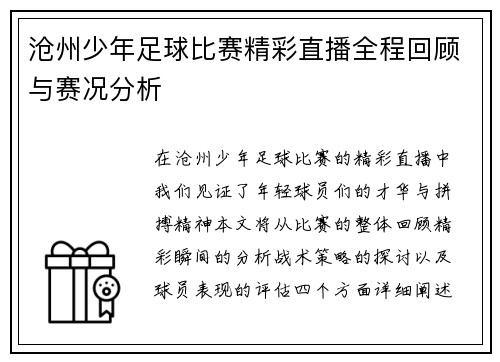 沧州少年足球比赛精彩直播全程回顾与赛况分析

在沧州少年足球比赛的精彩直播中我们见证了年轻球员们的才华与拼搏精神本文将从比赛的整体回顾精彩瞬间的分析战术策略的探讨以及球员表现的评估四个方面详细阐述